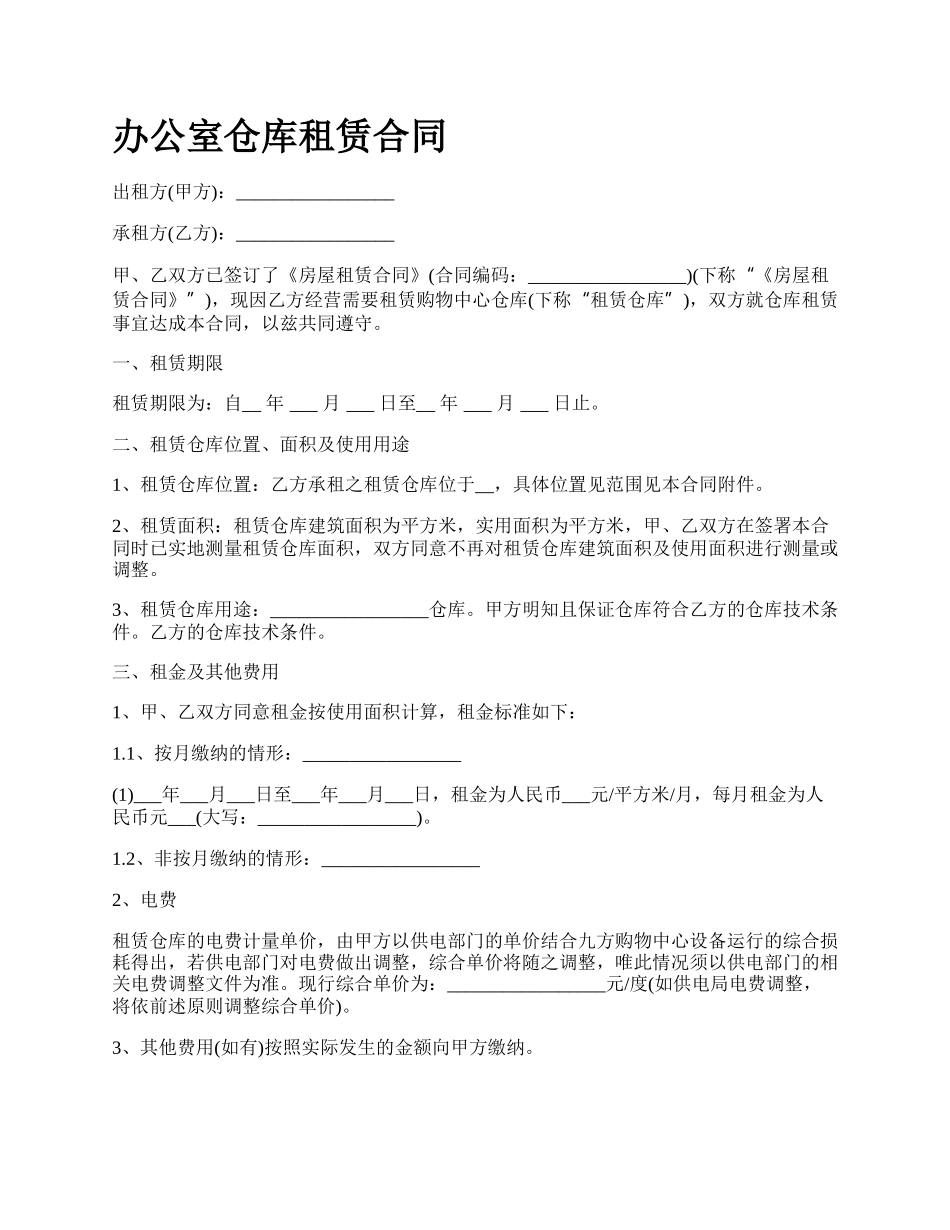 办公室仓库租赁合同

出租方(甲方)：_________________

承租方(乙方)：_________________

甲、乙双方已签订了《房屋租赁合同》(合同编码：_________________)(下称“《房屋租赁合同》”)，现因乙方经营需要租赁购物中心仓库(下称“租赁仓库”)，双方就仓库租赁事宜达成本合同，以兹共同遵守。

一、租赁期限

租赁期限为：自__ 年 ___ 月 ___ 日至__ 年 ___ 月 ___ 日止。

二、租赁仓库位置、面积及使用用途

1、租赁仓库位置：乙方承租之租赁仓库位于__，具体位置见范围见本合同附件。

2、租赁面积：租赁仓库建筑面积为平方米，实用面积为平方米，甲、乙双方在签署本合同时已实地测量租赁仓库面积，双方同意不再对租赁仓库建筑面积及使用面积进行测量或调整。

3、租赁仓库用途：_________________仓库。甲方明知且保证仓库符合乙方的仓库技术条件。乙方的仓库技术条件。

三、租金及其他费用

1、甲、乙双方同意租金按使用面积计算，租金标准如下：

1.1、按月缴纳的情形：_________________

(1)___年___月___日至___年___月___日，租金为人民币___元/平方米/月，每月租金为人民币元___(大写：_________________)。

1.2、非按月缴纳的情形：_________________

2、电费

租赁仓库的电费计量单价，由甲方以供电部门的单价结合九方购物中心设备运行的综合损耗得出，若供电部门对电费做出调整，综合单价将随之调整，唯此情况须以供电部门的相关电费调整文件为准。现行综合单价为：_________________元/度(如供电局电费调整，将依前述原则调整综合单价)。

3、其他费用(如有)按照实际发生的金额向甲方缴纳。